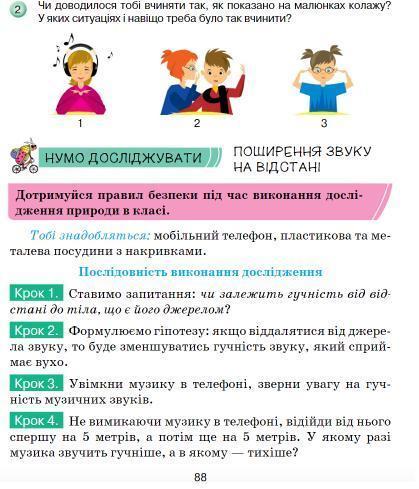 2 Чи доводилося тобі вчиняти так, як показано на малюнках колажу? У яких ситуаціях і навіщо треба було так вчинити?

1

2

3

НУМО ДОСЛІДЖУВАТИ

ПОШИРЕННЯ ЗВУКУ НА ВІДСТАНІ

Дотримуйся правил безпеки під час виконання дослідження природи в класі.

Тобі знадобляться: мобільний телефон, пластикова та металева посудини з накривками.

Послідовність виконання дослідження

Крок 1. Ставимо запитання: чи залежить гучність від відстані до тіла, що є його джерелом?

Крок 2. Формулюємо гіпотезу: якщо віддалятися від джерела звуку, то буде зменшуватись гучність звуку, який сприймає вухо.

Крок 3. Увімкни музику в телефоні, зверни увагу на гучність музичних звуків.

Крок 4. Не вимикаючи музику в телефоні, відійди від нього спершу на 5 метрів, а потім ще на 5 метрів. У якому разі музика звучить гучніше, а в якому — тихіше?

88